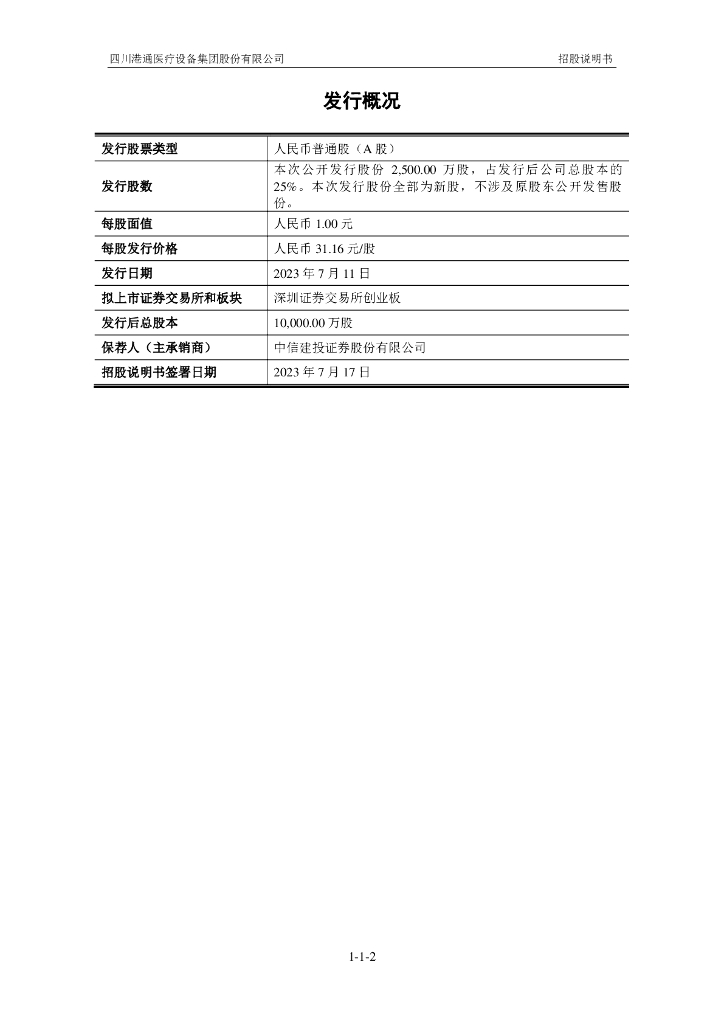 四川港通医疗设备集团股份有限公司

招股说明书

发行概况

| 发行股票类型 | 人民币普通股（A 股） |
|---|---|
| 发行股数 | 本次公开发行股份 2,500.00 万股，占发行后公司总股本的 25%。本次发行股份全部为新股，不涉及原股东公开发售股份。 |
| 每股面值 | 人民币 1.00 元 |
| 每股发行价格 | 人民币 31.16 元/股 |
| 发行日期 | 2023 年 7 月 11 日 |
| 拟上市证券交易所和板块 | 深圳证券交易所创业板 |
| 发行后总股本 | 10,000.00 万股 |
| 保荐人（主承销商） | 中信建投证券股份有限公司 |
| 招股说明书签署日期 | 2023 年 7 月 17 日 |

1-1-2